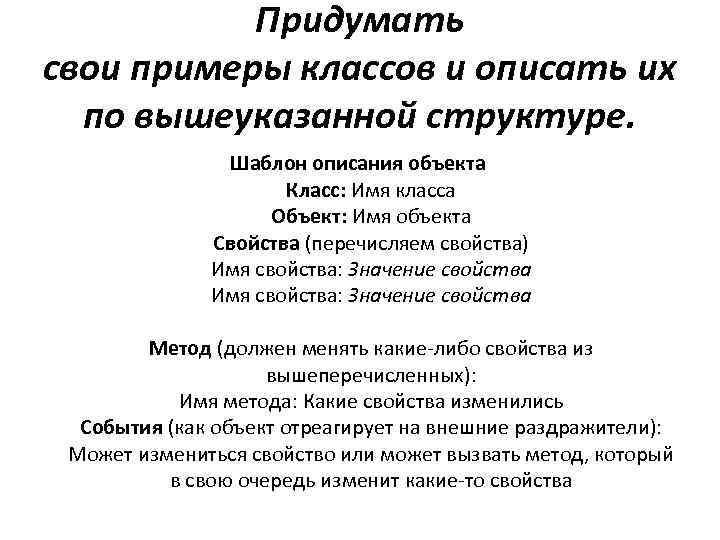 Придумать свои примеры классов и описать их по вышеуказанной структуре.

Шаблон описания объекта
Класс: Имя класса
Объект: Имя объекта
Свойства (перечисляем свойства)
Имя свойства: Значение свойства
Имя свойства: Значение свойства

Метод (должен менять какие-либо свойства из вышеперечисленных):
Имя метода: Какие свойства изменились
События (как объект отреагирует на внешние раздражители):
Может измениться свойство или может вызвать метод, который в свою очередь изменит какие-то свойства